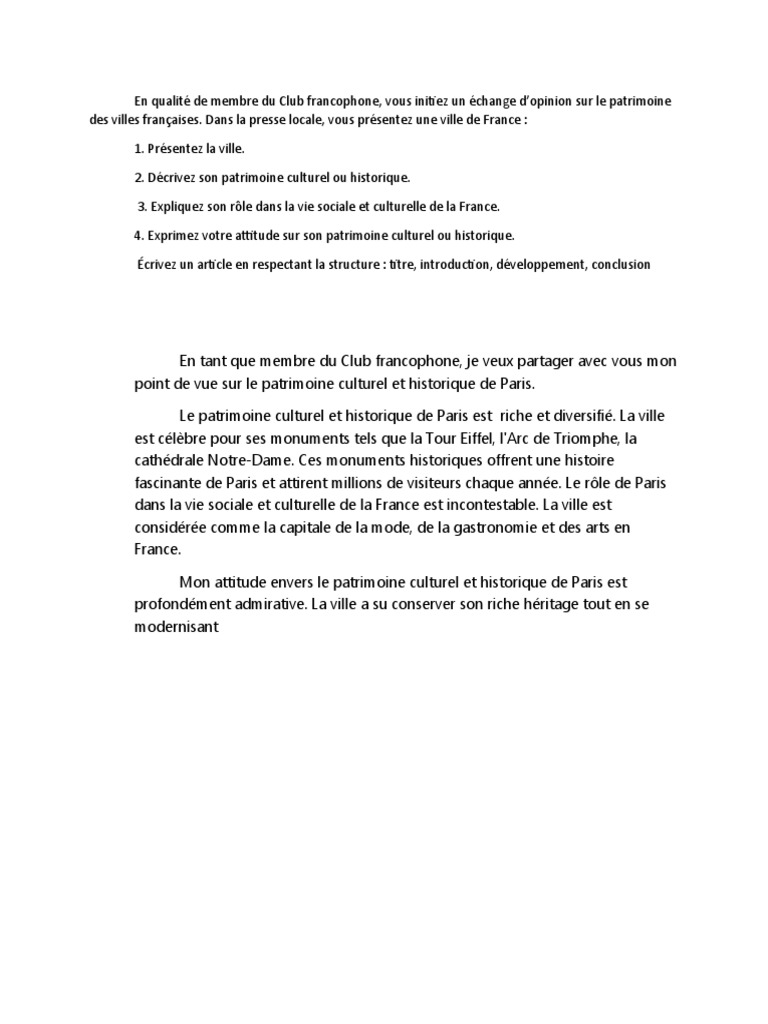 En qualité de membre du Club francophone, vous initiez un échange d'opinion sur le patrimoine des villes françaises. Dans la presse locale, vous présentez une ville de France :

1. Présentez la ville.

2. Décrivez son patrimoine culturel ou historique.

3. Expliquez son rôle dans la vie sociale et culturelle de la France.

4. Exprimez votre attitude sur son patrimoine culturel ou historique.

Écrivez un article en respectant la structure : titre, introduction, développement, conclusion

En tant que membre du Club francophone, je veux partager avec vous mon point de vue sur le patrimoine culturel et historique de Paris.

Le patrimoine culturel et historique de Paris est riche et diversifié. La ville est célèbre pour ses monuments tels que la Tour Eiffel, l'Arc de Triomphe, la cathédrale Notre-Dame. Ces monuments historiques offrent une histoire fascinante de Paris et attirent millions de visiteurs chaque année. Le rôle de Paris dans la vie sociale et culturelle de la France est incontestable. La ville est considérée comme la capitale de la mode, de la gastronomie et des arts en France.

Mon attitude envers le patrimoine culturel et historique de Paris est profondément admirative. La ville a su conserver son riche héritage tout en se modernisant